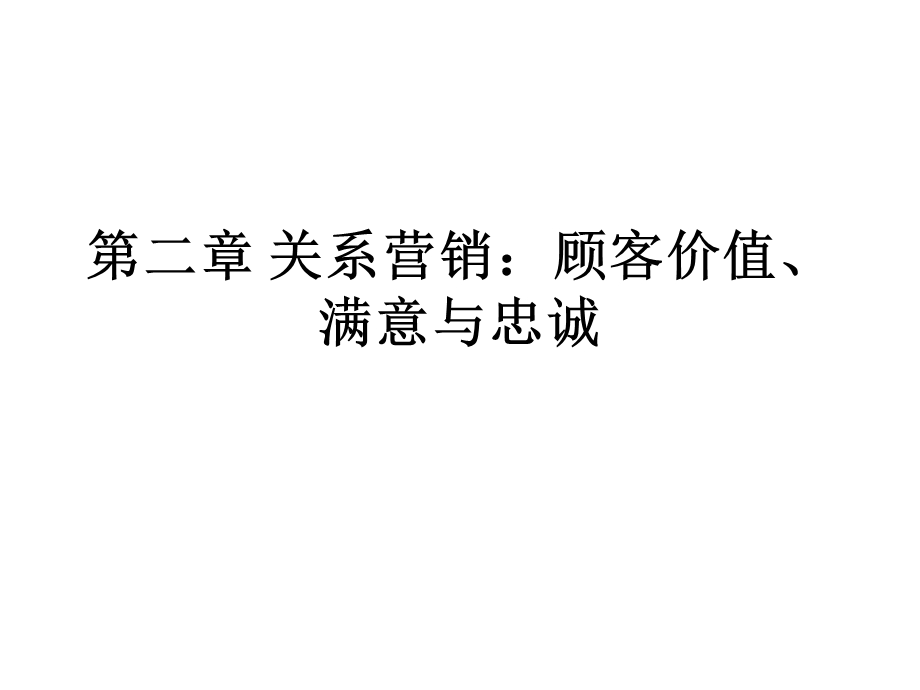 第二章 关系营销：顾客价值、满意与忠诚